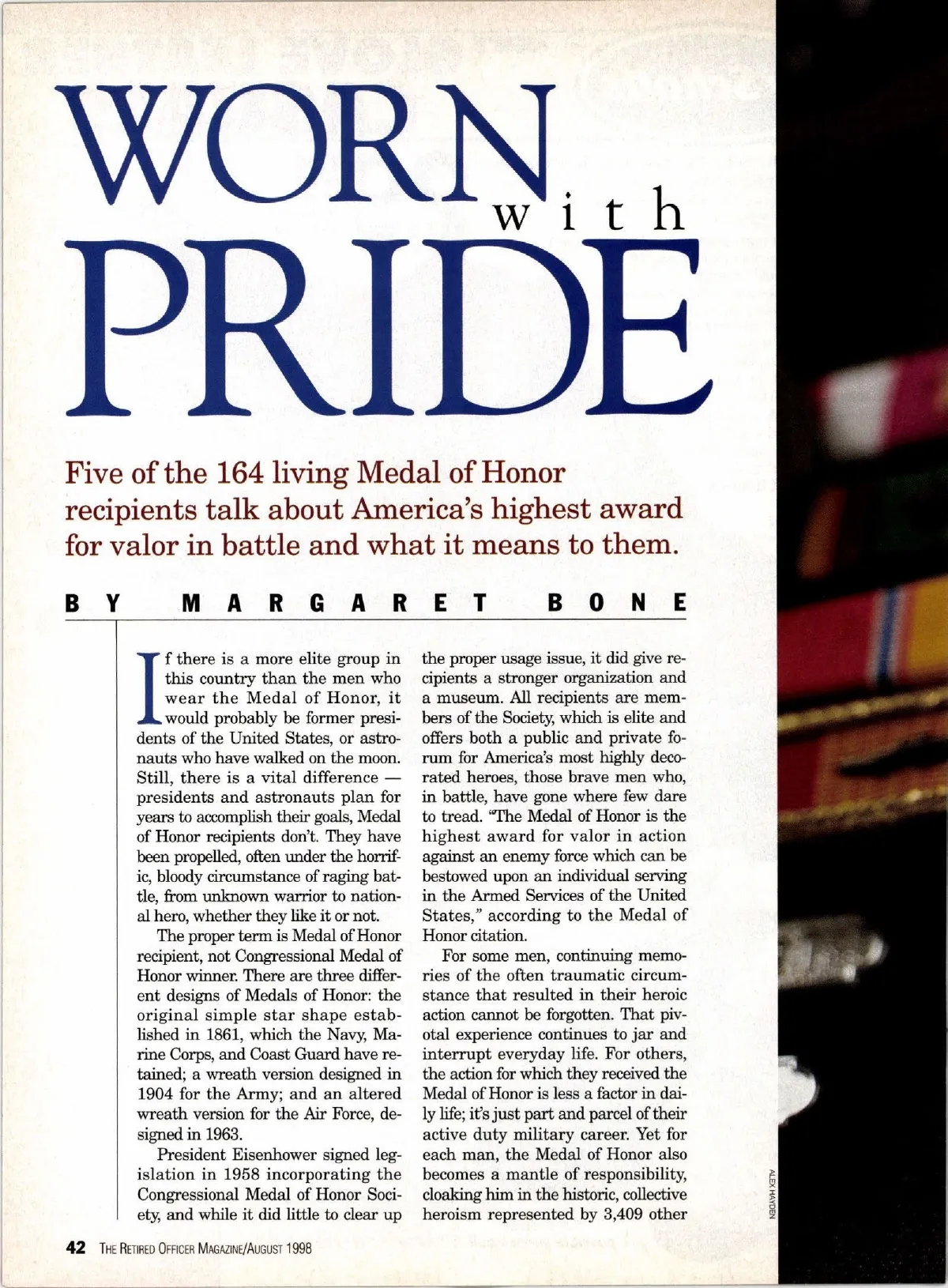 WORN with PRIDE

Five of the 164 living Medal of Honor recipients talk about America's highest award for valor in battle and what it means to them.

BY MARGARET BONE

If there is a more elite group in this country than the men who wear the Medal of Honor, it would probably be former presidents of the United States, or astronauts who have walked on the moon. Still, there is a vital difference — presidents and astronauts plan for years to accomplish their goals, Medal of Honor recipients don't. They have been propelled, often under the horrific, bloody circumstance of raging battle, from unknown warrior to national hero, whether they like it or not.

The proper term is Medal of Honor recipient, not Congressional Medal of Honor winner. There are three different designs of Medals of Honor: the original simple star shape established in 1861, which the Navy, Marine Corps, and Coast Guard have retained; a wreath version designed in 1904 for the Army; and an altered wreath version for the Air Force, designed in 1963.

President Eisenhower signed legislation in 1958 incorporating the Congressional Medal of Honor Society, and while it did little to clear up the proper usage issue, it did give recipients a stronger organization and a museum. All recipients are members of the Society, which is elite and offers both a public and private forum for America's most highly decorated heroes, those brave men who, in battle, have gone where few dare to tread. "The Medal of Honor is the highest award for valor in action against an enemy force which can be bestowed upon an individual serving in the Armed Services of the United States," according to the Medal of Honor citation.

For some men, continuing memories of the often traumatic circumstance that resulted in their heroic action cannot be forgotten. That pivotal experience continues to jar and interrupt everyday life. For others, the action for which they received the Medal of Honor is less a factor in daily life; it's just part and parcel of their active duty military career. Yet for each man, the Medal of Honor also becomes a mantle of responsibility, cloaking him in the historic, collective heroism represented by 3,409 other

ALEX HAYDEN

42 THE RETIRED OFFICER MAGAZINE/AUGUST 1998